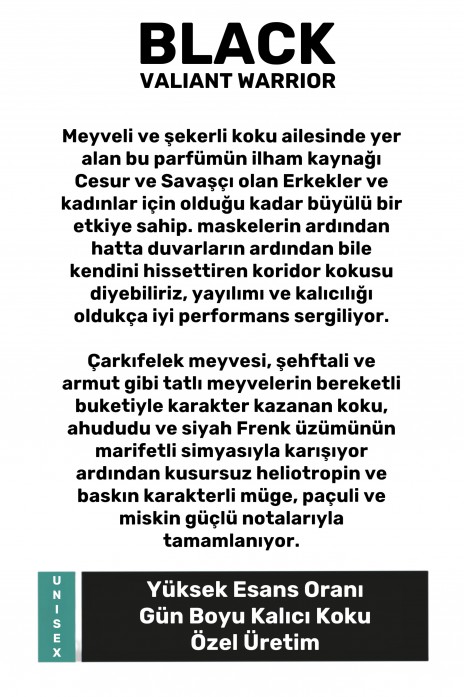 BLACK
VALIANT WARRIOR

Meyveli ve şekerli koku ailesinde yer alan bu parfümün ilham kaynağı Cesur ve Savaşçı olan Erkekler ve kadınlar için olduğu kadar büyülü bir etkiye sahip. maskelerin ardından hatta duvarların ardından bile kendini hissettiren koridor kokusu diyebiliriz, yayılımı ve kalıcılığı oldukça iyi performans sergiliyor.

Çarkıfelek meyvesi, şehftali ve armut gibi tatlı meyvelerin bereketli buketiyle karakter kazanan koku, ahududu ve siyah Frenk üzümünün marifetli simyasıyla karışıyor ardından kusursuz heliotropin ve baskın karakterli müge, paçuli ve miskin güçlü notalarıyla tamamlanıyor.

UNISEX

Yüksek Esans Oranı
Gün Boyu Kalıcı Koku
Özel Üretim